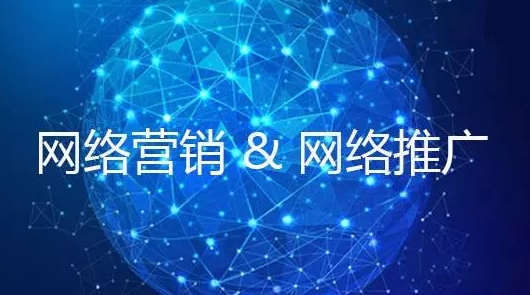 网络营销 & 网络推广